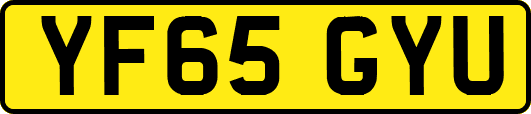 YF65 GYU